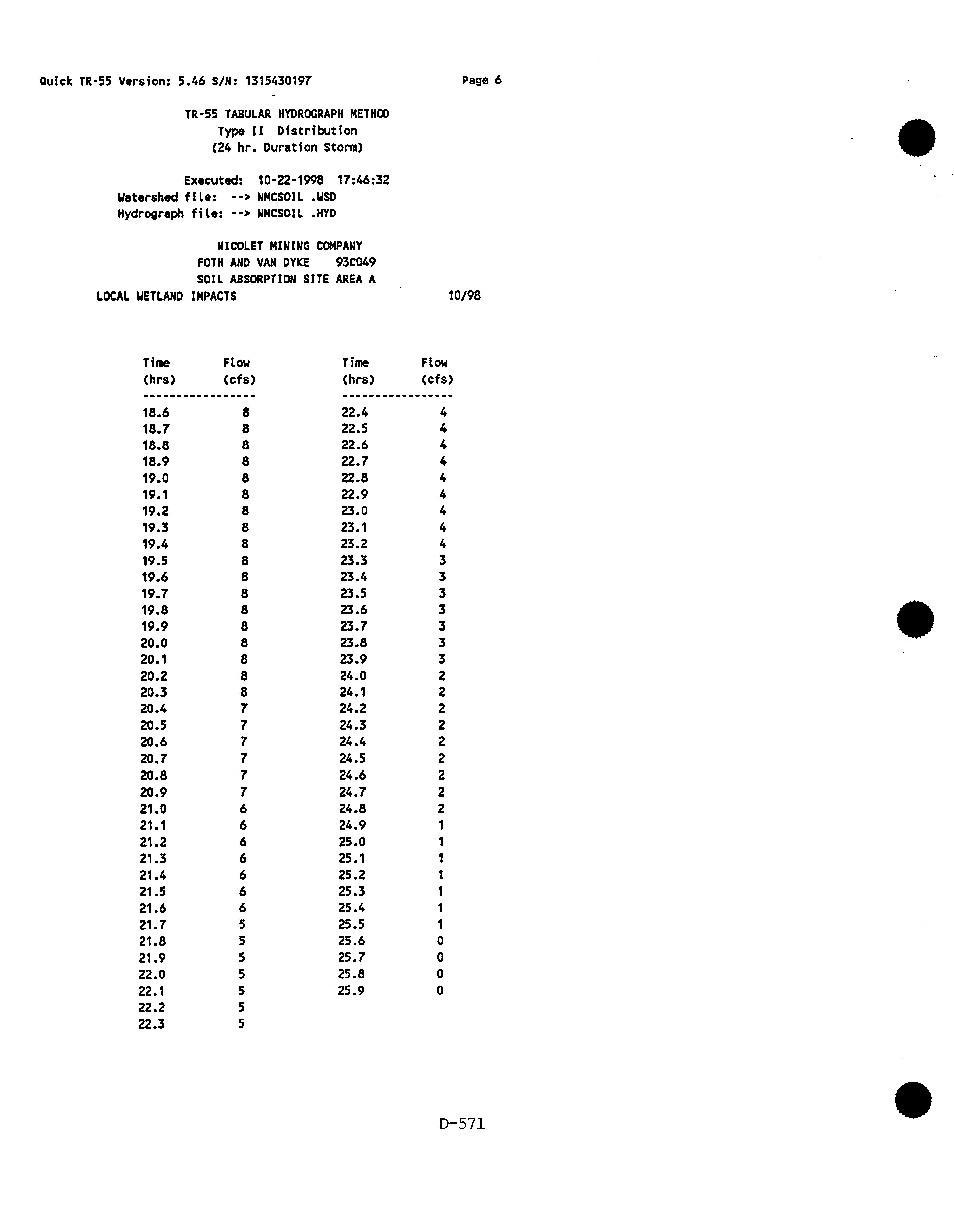 Quick TR-55 Version: 5.46 S/N: 1315430197 Page 6

TR-55 TABULAR HYDROGRAPH METHOD
Type II Distribution
(24 hr. Duration Storm)

Executed: 10-22-1998 17:46:32
Watershed file: --> NMCSOIL .WSD
Hydrograph file: --> NMCSOIL .HYD

NICOLET MINING COMPANY
FOTH AND VAN DYKE 93C049
SOIL ABSORPTION SITE AREA A
LOCAL WETLAND IMPACTS 10/98

| Time (hrs) | Flow (cfs) |
|---|---|
| 18.6 | 8 |
| 18.7 | 8 |
| 18.8 | 8 |
| 18.9 | 8 |
| 19.0 | 8 |
| 19.1 | 8 |
| 19.2 | 8 |
| 19.3 | 8 |
| 19.4 | 8 |
| 19.5 | 8 |
| 19.6 | 8 |
| 19.7 | 8 |
| 19.8 | 8 |
| 19.9 | 8 |
| 20.0 | 8 |
| 20.1 | 8 |
| 20.2 | 8 |
| 20.3 | 8 |
| 20.4 | 7 |
| 20.5 | 7 |
| 20.6 | 7 |
| 20.7 | 7 |
| 20.8 | 7 |
| 20.9 | 7 |
| 21.0 | 6 |
| 21.1 | 6 |
| 21.2 | 6 |
| 21.3 | 6 |
| 21.4 | 6 |
| 21.5 | 6 |
| 21.6 | 6 |
| 21.7 | 5 |
| 21.8 | 5 |
| 21.9 | 5 |
| 22.0 | 5 |
| 22.1 | 5 |
| 22.2 | 5 |
| 22.3 | 5 |

| Time (hrs) | Flow (cfs) |
|---|---|
| 22.4 | 4 |
| 22.5 | 4 |
| 22.6 | 4 |
| 22.7 | 4 |
| 22.8 | 4 |
| 22.9 | 4 |
| 23.0 | 4 |
| 23.1 | 4 |
| 23.2 | 4 |
| 23.3 | 3 |
| 23.4 | 3 |
| 23.5 | 3 |
| 23.6 | 3 |
| 23.7 | 3 |
| 23.8 | 3 |
| 23.9 | 3 |
| 24.0 | 2 |
| 24.1 | 2 |
| 24.2 | 2 |
| 24.3 | 2 |
| 24.4 | 2 |
| 24.5 | 2 |
| 24.6 | 2 |
| 24.7 | 2 |
| 24.8 | 2 |
| 24.9 | 1 |
| 25.0 | 1 |
| 25.1 | 1 |
| 25.2 | 1 |
| 25.3 | 1 |
| 25.4 | 1 |
| 25.5 | 1 |
| 25.6 | 0 |
| 25.7 | 0 |
| 25.8 | 0 |
| 25.9 | 0 |

D-571